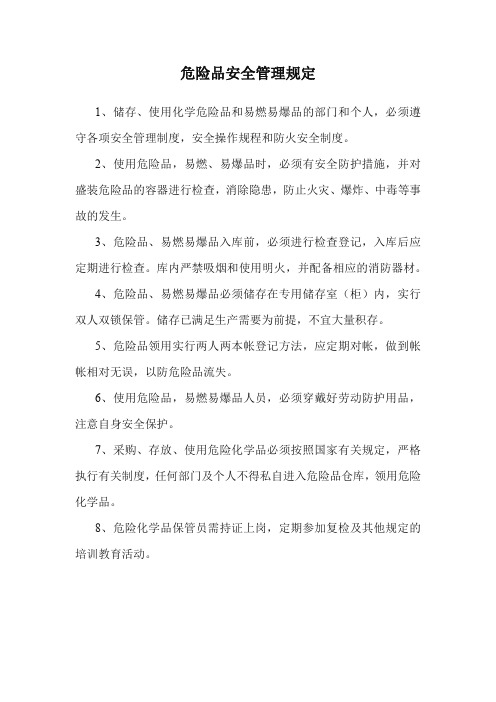 危险品安全管理规定

1、储存、使用化学危险品和易燃易爆品的部门和个人，必须遵守各项安全管理制度，安全操作规程和防火安全制度。

2、使用危险品，易燃、易爆品时，必须有安全防护措施，并对盛装危险品的容器进行检查，消除隐患，防止火灾、爆炸、中毒等事故的发生。

3、危险品、易燃易爆品入库前，必须进行检查登记，入库后应定期进行检查。库内严禁吸烟和使用明火，并配备相应的消防器材。

4、危险品、易燃易爆品必须储存在专用储存室（柜）内，实行双人双锁保管。储存已满足生产需要为前提，不宜大量积存。

5、危险品领用实行两人两本帐登记方法，应定期对帐，做到帐帐相对无误，以防危险品流失。

6、使用危险品，易燃易爆品人员，必须穿戴好劳动防护用品，注意自身安全保护。

7、采购、存放、使用危险化学品必须按照国家有关规定，严格执行有关制度，任何部门及个人不得私自进入危险品仓库，领用危险化学品。

8、危险化学品保管员需持证上岗，定期参加复检及其他规定的培训教育活动。